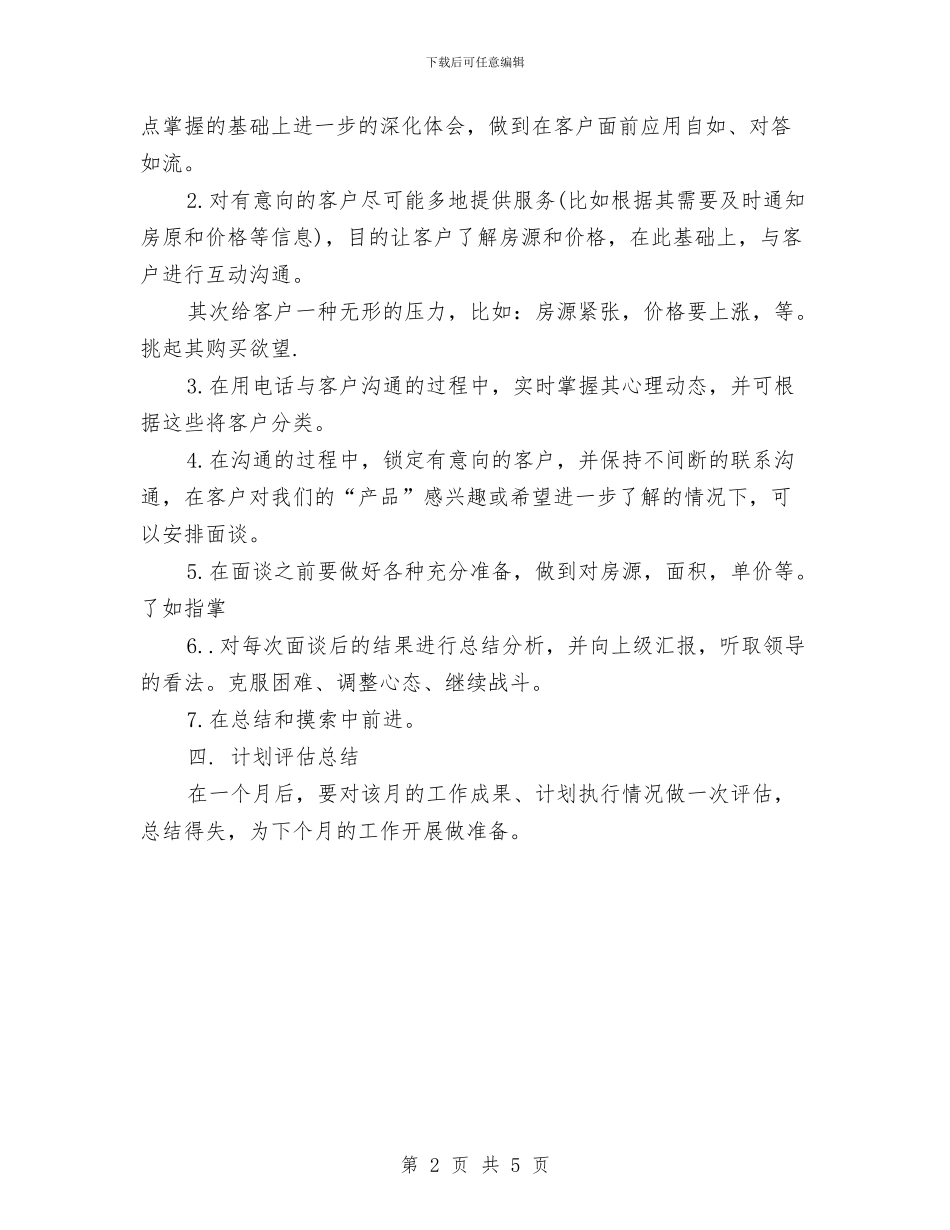 下载后可任意编辑

点掌握的基础上进一步的深化体会，做到在客户面前应用自如、对答如流。

2.对有意向的客户尽可能多地提供服务(比如根据其需要及时通知房原和价格等信息)，目的让客户了解房源和价格，在此基础上，与客户进行互动沟通。

其次给客户一种无形的压力，比如：房源紧张，价格要上涨，等。挑起其购买欲望.

3.在用电话与客户沟通的过程中，实时掌握其心理动态，并可根据这些将客户分类。

4.在沟通的过程中，锁定有意向的客户，并保持不间断的联系沟通，在客户对我们的“产品”感兴趣或希望进一步了解的情况下，可以安排面谈。

5.在面谈之前要做好各种充分准备，做到对房源，面积，单价等。了如指掌

6..对每次面谈后的结果进行总结分析，并向上级汇报，听取领导的看法。克服困难、调整心态、继续战斗。

7.在总结和摸索中前进。

四. 计划评估总结

在一个月后，要对该月的工作成果、计划执行情况做一次评估，总结得失，为下个月的工作开展做准备。

第 2 页 共 5 页